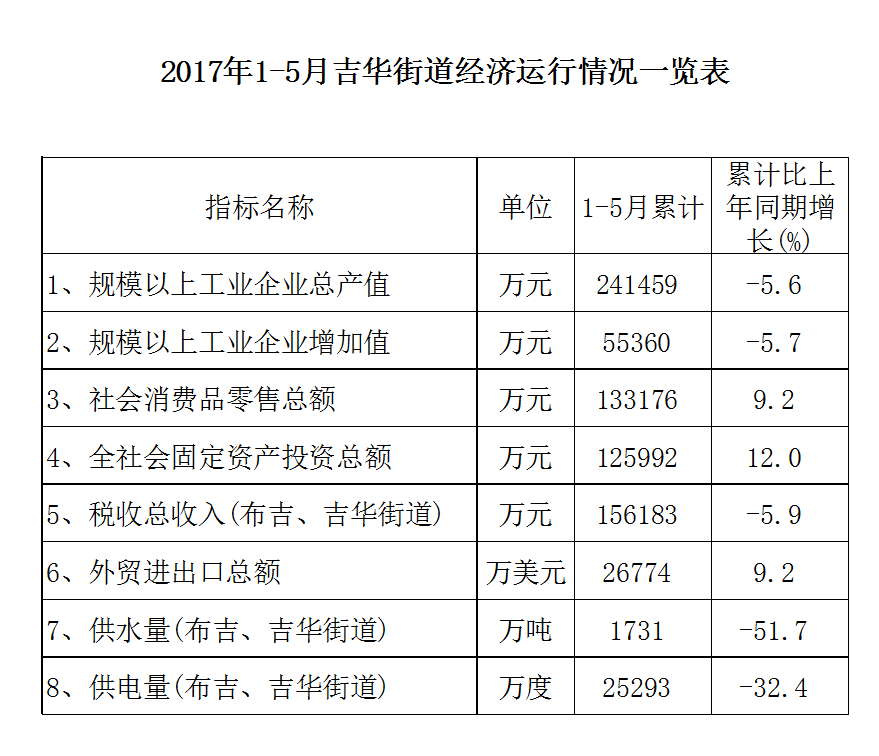 2017年1-5月吉华街道经济运行情况一览表

| 指标名称 | 单位 | 1-5月累计 | 累计比上年同期增长(%) |
|---|---|---|---|
| 1、规模以上工业企业总产值 | 万元 | 241459 | -5.6 |
| 2、规模以上工业企业增加值 | 万元 | 55360 | -5.7 |
| 3、社会消费品零售总额 | 万元 | 133176 | 9.2 |
| 4、全社会固定资产投资总额 | 万元 | 125992 | 12.0 |
| 5、税收总收入(布吉、吉华街道) | 万元 | 156183 | -5.9 |
| 6、外贸进出口总额 | 万美元 | 26774 | 9.2 |
| 7、供水量(布吉、吉华街道) | 万吨 | 1731 | -51.7 |
| 8、供电量(布吉、吉华街道) | 万度 | 25293 | -32.4 |